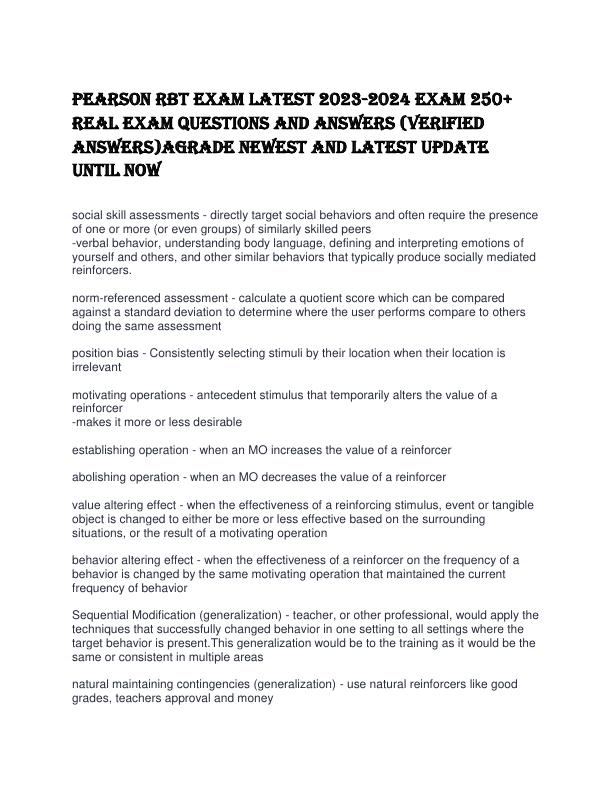 PEARSON RBT EXAM LATEST 2023-2024 EXAM 250+ REAL EXAM QUESTIONS AND ANSWERS (VERIFIED ANSWERS)AGRADE NEWEST AND LATEST UPDATE UNTIL NOW

social skill assessments - directly target social behaviors and often require the presence of one or more (or even groups) of similarly skilled peers
-verbal behavior, understanding body language, defining and interpreting emotions of yourself and others, and other similar behaviors that typically produce socially mediated reinforcers.

norm-referenced assessment - calculate a quotient score which can be compared against a standard deviation to determine where the user performs compare to others doing the same assessment

position bias - Consistently selecting stimuli by their location when their location is irrelevant

motivating operations - antecedent stimulus that temporarily alters the value of a reinforcer
-makes it more or less desirable

establishing operation - when an MO increases the value of a reinforcer

abolishing operation - when an MO decreases the value of a reinforcer

value altering effect - when the effectiveness of a reinforcing stimulus, event or tangible object is changed to either be more or less effective based on the surrounding situations, or the result of a motivating operation

behavior altering effect - when the effectiveness of a reinforcer on the frequency of a behavior is changed by the same motivating operation that maintained the current frequency of behavior

Sequential Modification (generalization) - teacher, or other professional, would apply the techniques that successfully changed behavior in one setting to all settings where the target behavior is present.This generalization would be to the training as it would be the same or consistent in multiple areas

natural maintaining contingencies (generalization) - use natural reinforcers like good grades, teachers approval and money